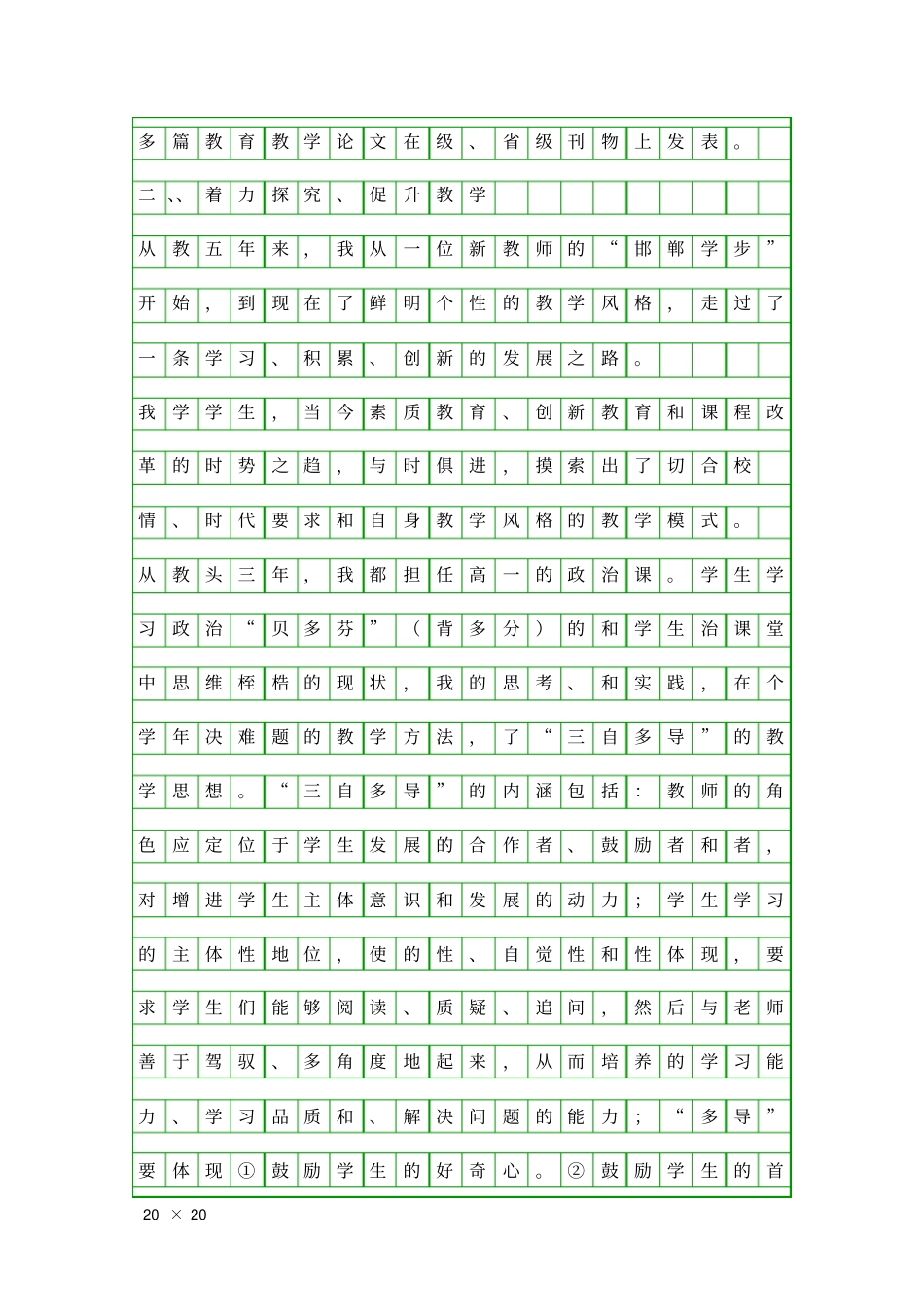 多篇教育教学论文在级、省级刊物上发表。

二、、着力探究、促升教学

从教五年来，我从一位新教师的“邯郸学步”开始，到现在了鲜明个性的教学风格，走过了一条学习、积累、创新的发展之路。

我学学生，当今素质教育、创新教育和课程改革的时势之趋，与时俱进，摸索出了切合校情、时代要求和自身教学风格的教学模式。

从教头三年，我都担任高一的政治课。学生学习政治“贝多芬”（背多分）的和学生治课堂中思维桎梏的现状，我的思考、和实践，在个学年决难题的教学方法，了“三自多导”的教学思想。“三自多导”的内涵包括：教师的角色应定位于学生发展的合作者、鼓励者和者，对增进学生主体意识和发展的动力；学生学习的主体性地位，使的性、自觉性和性体现，要求学生们能够阅读、质疑、追问，然后与老师善于驾驭、多角度地起来，从而培养的学习能力、学习品质和、解决问题的能力；“多导”要体现①鼓励学生的好奇心。②鼓励学生的首

20 × 20